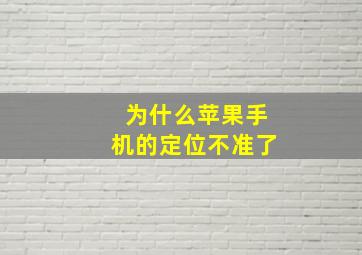 为什么苹果手机的定位不准了